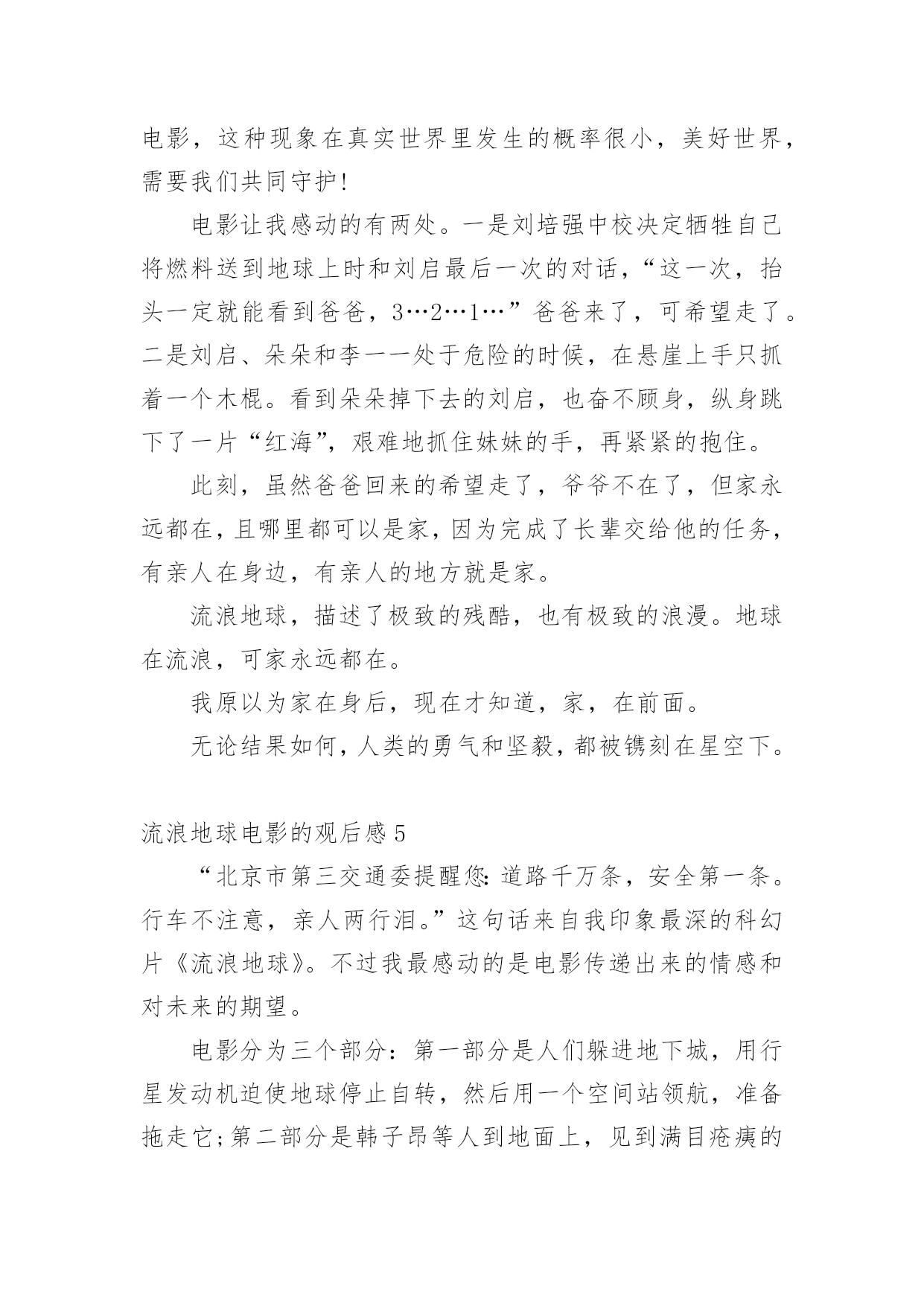 电影，这种现象在真实世界里发生的概率很小，美好世界，需要我们共同守护!

电影让我感动的有两处。一是刘培强中校决定牺牲自己将燃料送到地球上时和刘启最后一次的对话，“这一次，抬头一定就能看到爸爸，3…2…1…”爸爸来了，可希望走了。二是刘启、朵朵和李一一处于危险的时候，在悬崖上手只抓着一个木棍。看到朵朵掉下去的刘启，也奋不顾身，纵身跳下了一片“红海”，艰难地抓住妹妹的手，再紧紧的抱住。

此刻，虽然爸爸回来的希望走了，爷爷不在了，但家永远都在，且哪里都可以是家，因为完成了长辈交给他的任务，有亲人在身边，有亲人的地方就是家。

流浪地球，描述了极致的残酷，也有极致的浪漫。地球在流浪，可家永远都在。

我原以为家在身后，现在才知道，家，在前面。

无论结果如何，人类的勇气和坚毅，都被镌刻在星空下。

流浪地球电影的观后感5

“北京市第三交通委提醒您:道路千万条，安全第一条。行车不注意，亲人两行泪。”这句话来自我印象最深的科幻片《流浪地球》。不过我最感动的是电影传递出来的情感和对未来的期望。

电影分为三个部分：第一部分是人们躲进地下城，用行星发动机迫使地球停止自转，然后用一个空间站领航，准备拖走它;第二部分是韩子昂等人到地面上，见到满目疮痍的